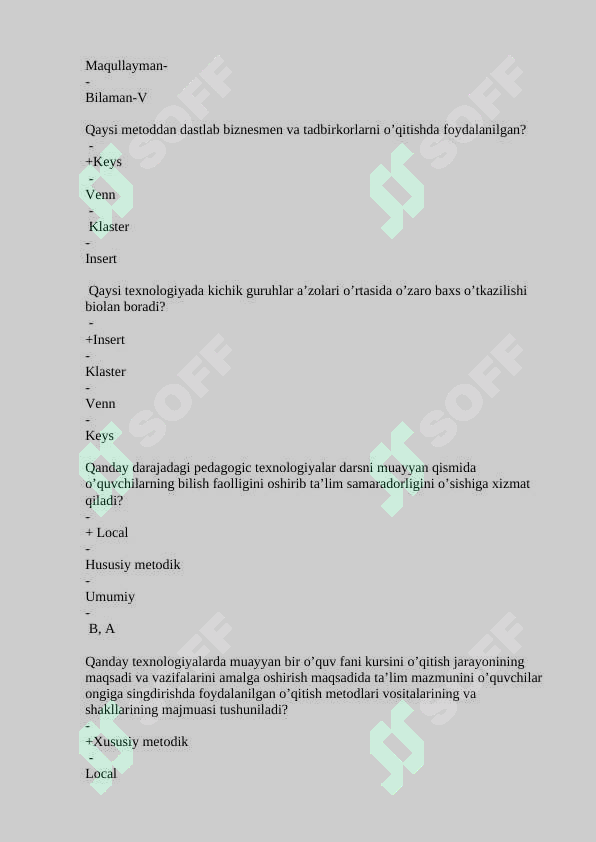 Maqullayman-
-
Bilaman-V

Qaysi metoddan dastlab biznesmen va tadbirkorlarni o'qitishda foydalanilgan?
-
+Keys
-
Venn
-
Klaster
-
Insert

Qaysi texnologiyada kichik guruhlar a'zolari o'rtasida o'zaro baxs o'tkazilishi biolan boradi?
-
+Insert
-
Klaster
-
Venn
-
Keys

Qanday darajadagi pedagogic texnologiyalar darsni muayyan qismida o'quvchilarning bilish faolligini oshirib ta'lim samaradorligini o'sishiga xizmat qiladi?
-
+ Local
-
Hususiy metodik
-
Umumiy
-
B, A

Qanday texnologiyalarda muayyan bir o'quv fani kursini o'qitish jarayonining maqsadi va vazifalarini amalga oshirish maqsadida ta'lim mazmunini o'quvchilar ongiga singdirishda foydalanilgan o'qitish metodlari vositalarining va shakllarining majmuasi tushuniladi?
-
+Xususiy metodik
-
Local

SOFF SOFF SOFF SOFF SOFF SOFF